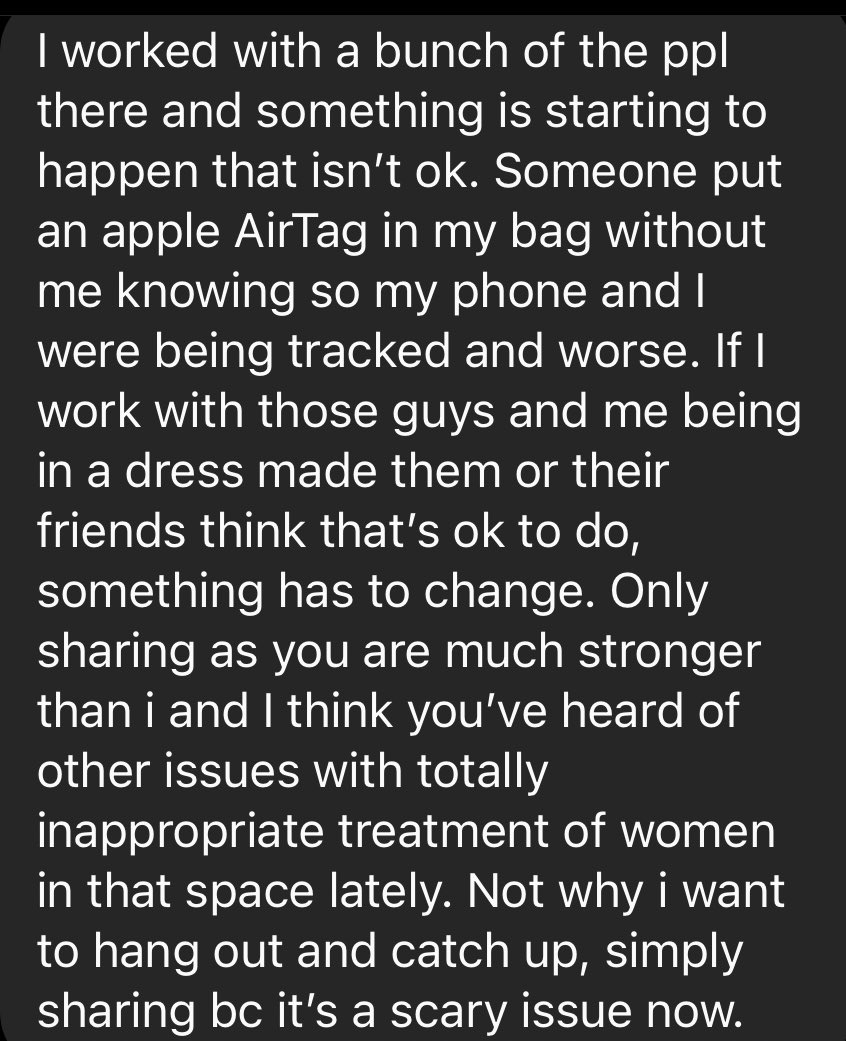 I worked with a bunch of the ppl there and something is starting to happen that isn't ok. Someone put an apple AirTag in my bag without me knowing so my phone and I were being tracked and worse. If I work with those guys and me being in a dress made them or their friends think that's ok to do, something has to change. Only sharing as you are much stronger than i and I think you've heard of other issues with totally inappropriate treatment of women in that space lately. Not why i want to hang out and catch up, simply sharing bc it's a scary issue now.